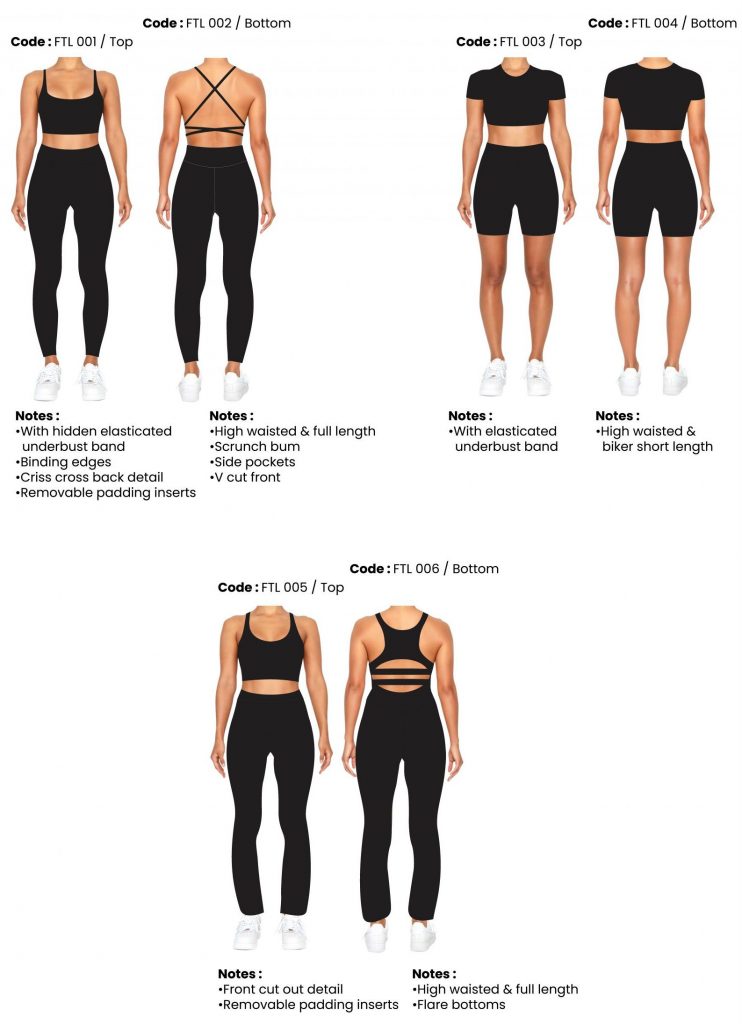 Code : FTL 002 / Bottom
Code : FTL 001 / Top

Notes :
•With hidden elasticated underbust band
•Binding edges
•Criss cross back detail
•Removable padding inserts

Notes :
•High waisted & full length
•Scrunch bum
•Side pockets
•V cut front

Code : FTL 004 / Bottom
Code : FTL 003 / Top

Notes :
•With elasticated underbust band

Notes :
•High waisted & biker short length

Code : FTL 006 / Bottom
Code : FTL 005 / Top

Notes :
•Front cut out detail
•Removable padding inserts

Notes :
•High waisted & full length
•Flare bottoms